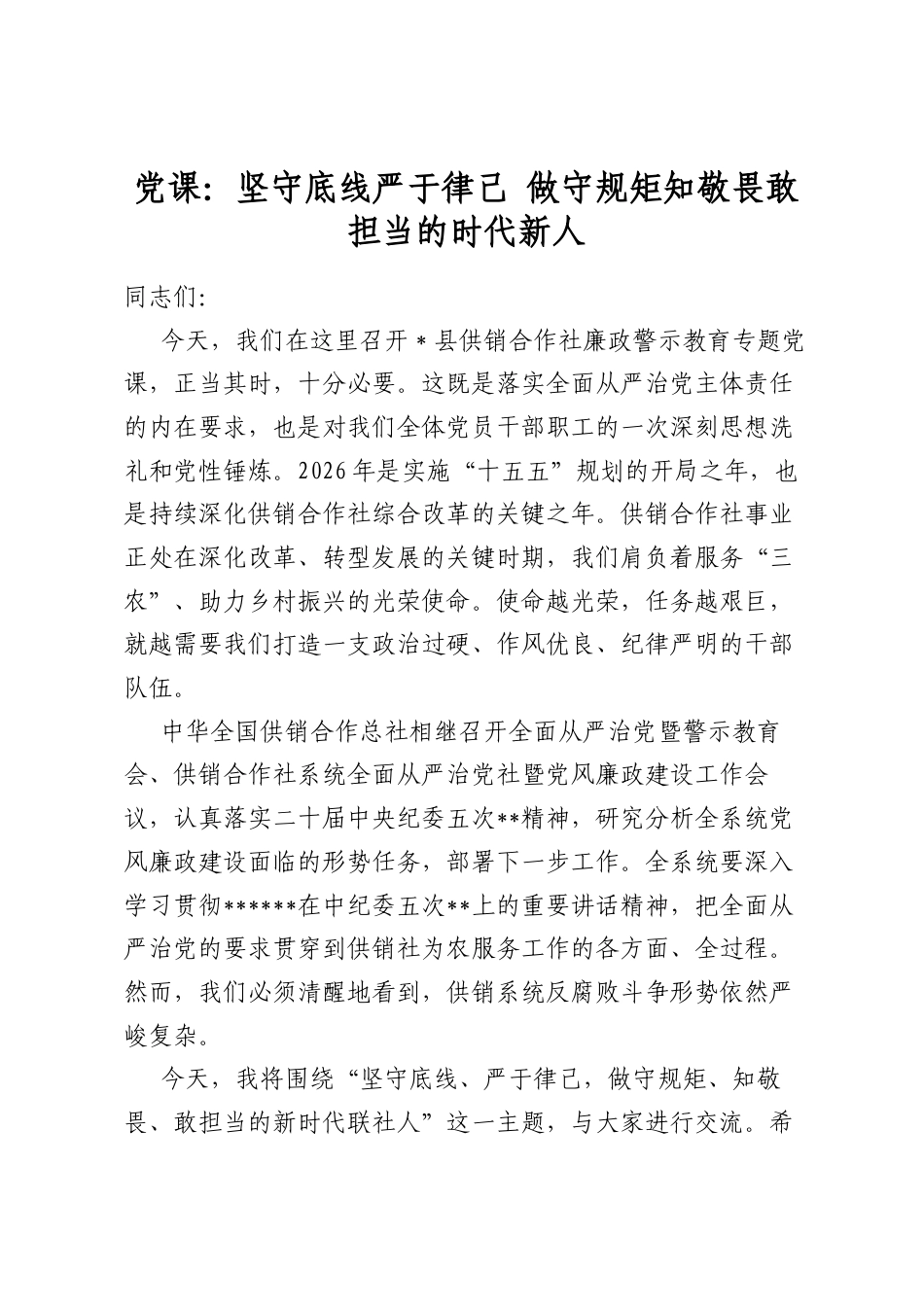 党课：坚守底线严于律己 做守规矩知敬畏敢担当的时代新人

同志们：

今天，我们在这里召开＊县供销合作社廉政警示教育专题党课，正当其时，十分必要。这既是落实全面从严治党主体责任的内在要求，也是对我们全体党员干部职工的一次深刻思想洗礼和党性锤炼。2026年是实施“十五五”规划的开局之年，也是持续深化供销合作社综合改革的关键之年。供销合作社事业正处在深化改革、转型发展的关键时期，我们肩负着服务“三农”、助力乡村振兴的光荣使命。使命越光荣，任务越艰巨，就越需要我们打造一支政治过硬、作风优良、纪律严明的干部队伍。

中华全国供销合作总社相继召开全面从严治党暨警示教育会、供销合作社系统全面从严治党社暨党风廉政建设工作会议，认真落实二十届中央纪委五次**精神，研究分析全系统党风廉政建设面临的形势任务，部署下一步工作。全系统要深入学习贯彻******在中纪委五次**上的重要讲话精神，把全面从严治党的要求贯穿到供销社为农服务工作的各方面、全过程。然而，我们必须清醒地看到，供销系统反腐败斗争形势依然严峻复杂。

今天，我将围绕“坚守底线、严于律己，做守规矩、知敬畏、敢担当的新时代联社人”这一主题，与大家进行交流。希